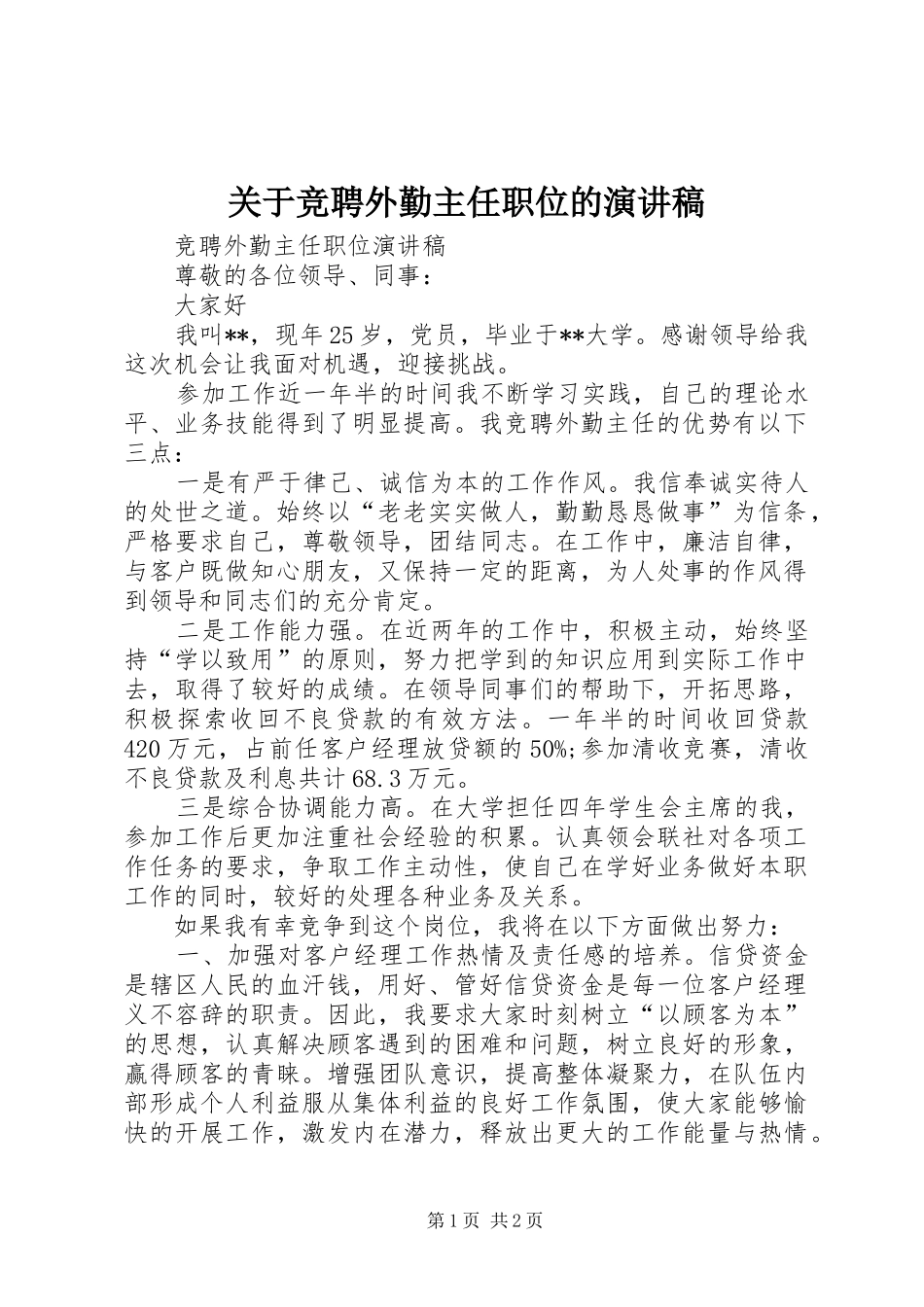 关于竞聘外勤主任职位的演讲稿

竞聘外勤主任职位演讲稿

尊敬的各位领导、同事：

大家好

我叫**，现年25岁，党员，毕业于**大学。感谢领导给我这次机会让我面对机遇，迎接挑战。

参加工作近一年半的时间我不断学习实践，自己的理论水平、业务技能得到了明显提高。我竞聘外勤主任的优势有以下三点：

一是有严于律己、诚信为本的工作作风。我信奉诚实待人的处世之道。始终以“老老实实做人，勤勤恳恳做事”为信条，严格要求自己，尊敬领导，团结同志。在工作中，廉洁自律，与客户既做知心朋友，又保持一定的距离，为人处事的作风得到领导和同志们的充分肯定。

二是工作能力强。在近两年的工作中，积极主动，始终坚持“学以致用”的原则，努力把学到的知识应用到实际工作中去，取得了较好的成绩。在领导同事们的帮助下，开拓思路，积极探索收回不良贷款的有效方法。一年半的时间收回贷款420万元，占前任客户经理放贷额的50%;参加清收竞赛，清收不良贷款及利息共计68.3万元。

三是综合协调能力高。在大学担任四年学生会主席的我，参加工作后更加注重社会经验的积累。认真领会联社对各项工作任务的要求，争取工作主动性，使自己在学好业务做好本职工作的同时，较好的处理各种业务及关系。

如果我有幸竞争到这个岗位，我将在以下方面做出努力：

一、加强对客户经理工作热情及责任感的培养。信贷资金是辖区人民的血汗钱，用好、管好信贷资金是每一位客户经理义不容辞的职责。因此，我要求大家时刻树立“以顾客为本”的思想，认真解决顾客遇到的困难和问题，树立良好的形象，赢得顾客的青睐。增强团队意识，提高整体凝聚力，在队伍内部形成个人利益服从集体利益的良好工作氛围，使大家能够愉快的开展工作，激发内在潜力，释放出更大的工作能量与热情。

第1页 共2页